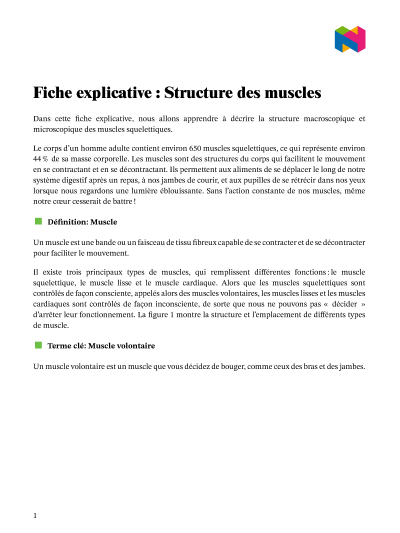 Fiche explicative : Structure des muscles

Dans cette fiche explicative, nous allons apprendre à décrire la structure macroscopique et microscopique des muscles squelettiques.

Le corps d'un homme adulte contient environ 650 muscles squelettiques, ce qui représente environ 44 % de sa masse corporelle. Les muscles sont des structures du corps qui facilitent le mouvement en se contractant et en se décontractant. Ils permettent aux aliments de se déplacer le long de notre système digestif après un repas, à nos jambes de courir, et aux pupilles de se rétrécir dans nos yeux lorsque nous regardons une lumière éblouissante. Sans l'action constante de nos muscles, même notre cœur cesserait de battre !

Définition: Muscle

Un muscle est une bande ou un faisceau de tissu fibreux capable de se contracter et de se décontracter pour faciliter le mouvement.

Il existe trois principaux types de muscles, qui remplissent différentes fonctions : le muscle squelettique, le muscle lisse et le muscle cardiaque. Alors que les muscles squelettiques sont contrôlés de façon consciente, appelés alors des muscles volontaires, les muscles lisses et les muscles cardiaques sont contrôlés de façon inconsciente, de sorte que nous ne pouvons pas « décider » d'arrêter leur fonctionnement. La figure 1 montre la structure et l'emplacement de différents types de muscle.

Terme clé: Muscle volontaire

Un muscle volontaire est un muscle que vous décidez de bouger, comme ceux des bras et des jambes.

1